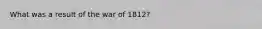 What was a result of the war of 1812?